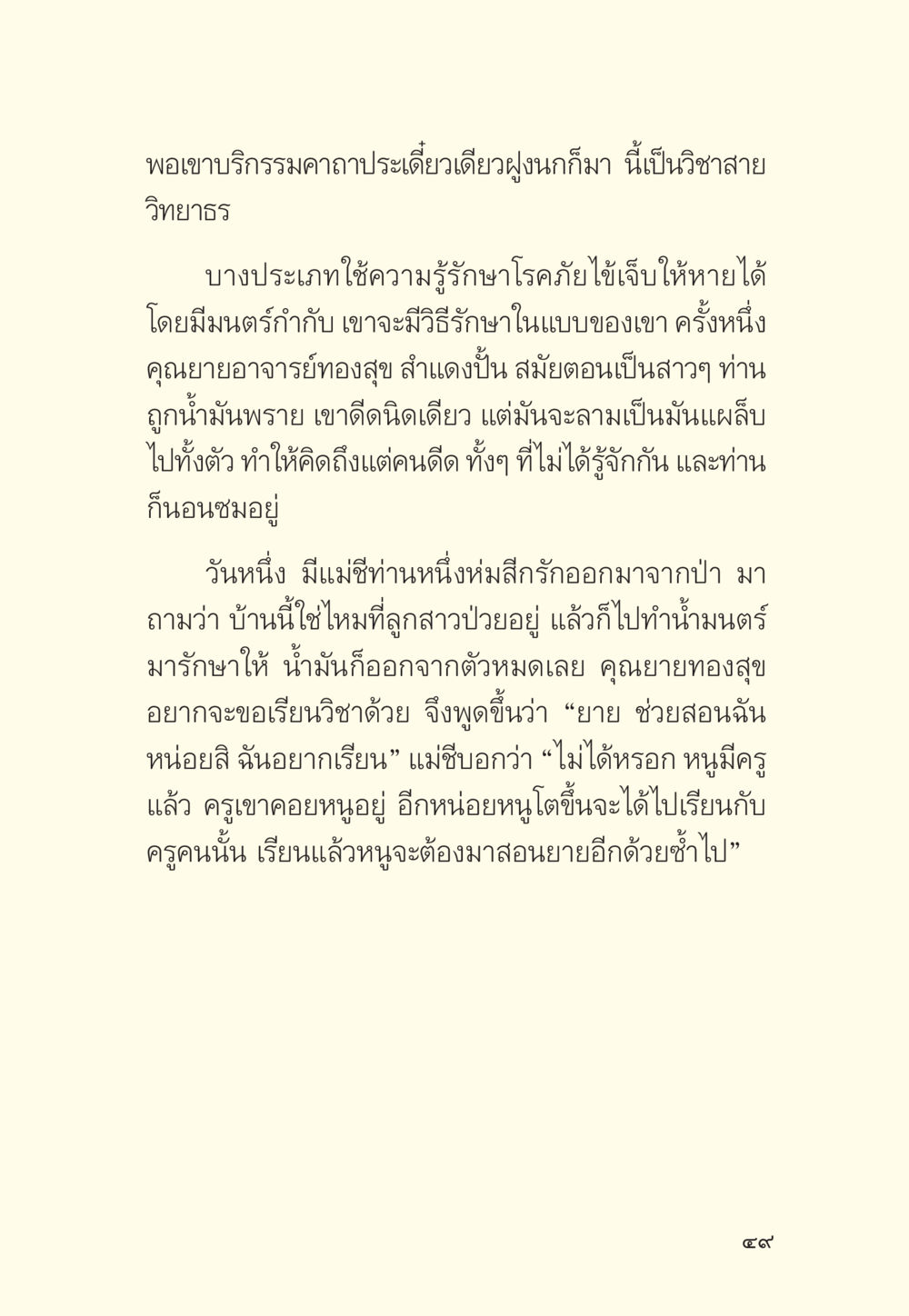 พอเขาบริกรรมคาถาประเดี๋ยวเดียวฝูงนกก็มา นี้เป็นวิชาสายวิทยาธร

บางประเภทใช้ความรู้รักษาโรคภัยไข้เจ็บให้หายได้ โดยมีมนตร์กำกับ เขาจะมีวิธีรักษาในแบบของเขา ครั้งหนึ่ง คุณยายอาจารย์ทองสุข สำแดงปั้น สมัยตอนเป็นสาวๆ ท่านถูกน้ำมันพราย เขาดีดนิดเดียว แต่มันจะลามเป็นมันแผล็บไปทั้งตัว ทำให้คิดถึงแต่คนดีด ทั้งๆ ที่ไม่ได้รู้จักกัน และท่านก็นอนซมอยู่

วันหนึ่ง มีแม่ชีท่านหนึ่งห่มสีกรักออกมาจากป่า มาถามว่า บ้านนี้ใช่ไหมที่ลูกสาวป่วยอยู่ แล้วก็ไปทำน้ำมนตร์มารักษาให้ น้ำมันก็ออกจากตัวหมดเลย คุณยายทองสุขอยากจะขอเรียนวิชาด้วย จึงพูดขึ้นว่า “ยาย ช่วยสอนฉันหน่อยสิ ฉันอยากเรียน” แม่ชีบอกว่า “ไม่ได้หรอก หนูมีครูแล้ว ครูเขาคอยหนูอยู่ อีกหน่อยหนูโตขึ้นจะได้ไปเรียนกับครูคนนั้น เรียนแล้วหนูจะต้องมาสอนยายอีกด้วยซ้ำไป”

๔๙